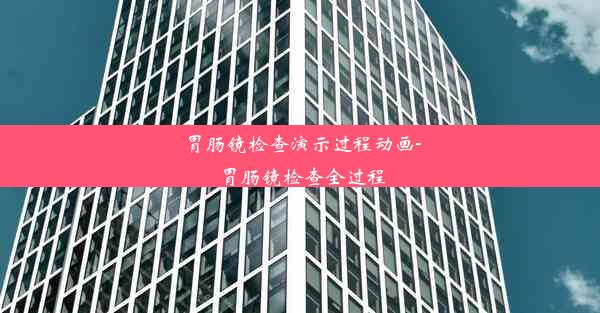 胃肠镜检查演示过程动画-胃肠镜检查全过程